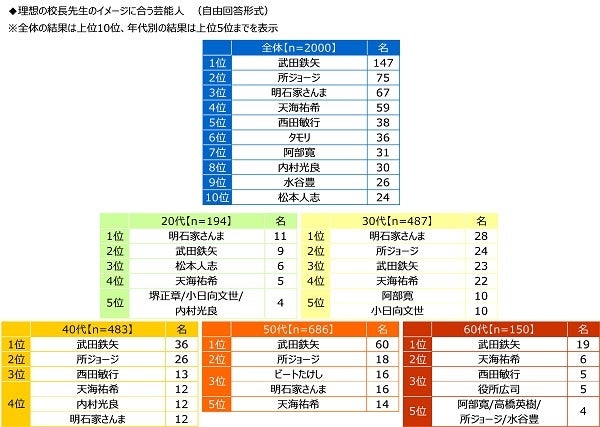 ◆理想の校長先生のイメージに合う芸能人　（自由回答形式）
※全体の結果は上位10位、年代別の結果は上位5位までを表示

| | 全体【n=2000】 | 名 |
|---|---|---|
| 1位 | 武田鉄矢 | 147 |
| 2位 | 所ジョージ | 75 |
| 3位 | 明石家さんま | 67 |
| 4位 | 天海祐希 | 59 |
| 5位 | 西田敏行 | 38 |
| 6位 | タモリ | 36 |
| 7位 | 阿部寛 | 31 |
| 8位 | 内村光良 | 30 |
| 9位 | 水谷豊 | 26 |
| 10位 | 松本人志 | 24 |

| | 20代【n=194】 | 名 |
|---|---|---|
| 1位 | 明石家さんま | 11 |
| 2位 | 武田鉄矢 | 9 |
| 3位 | 松本人志 | 6 |
| 4位 | 天海祐希 | 5 |
| 5位 | 堺正章/小日向文世/内村光良 | 4 |

| | 30代【n=487】 | 名 |
|---|---|---|
| 1位 | 明石家さんま | 28 |
| 2位 | 所ジョージ | 24 |
| 3位 | 武田鉄矢 | 23 |
| 4位 | 天海祐希 | 22 |
| 5位 | 阿部寛 | 10 |
| | 小日向文世 | 10 |

| | 40代【n=483】 | 名 |
|---|---|---|
| 1位 | 武田鉄矢 | 36 |
| 2位 | 所ジョージ | 26 |
| 3位 | 西田敏行 | 13 |
| 4位 | 天海祐希 | 12 |
| | 内村光良 | 12 |
| | 明石家さんま | 12 |

| | 50代【n=686】 | 名 |
|---|---|---|
| 1位 | 武田鉄矢 | 60 |
| 2位 | 所ジョージ | 18 |
| 3位 | ビートたけし | 16 |
| | 明石家さんま | 16 |
| 5位 | 天海祐希 | 14 |

| | 60代【n=150】 | 名 |
|---|---|---|
| 1位 | 武田鉄矢 | 19 |
| 2位 | 天海祐希 | 6 |
| 3位 | 西田敏行 | 5 |
| | 役所広司 | 5 |
| 5位 | 阿部寛/高橋英樹/所ジョージ/水谷豊 | 4 |